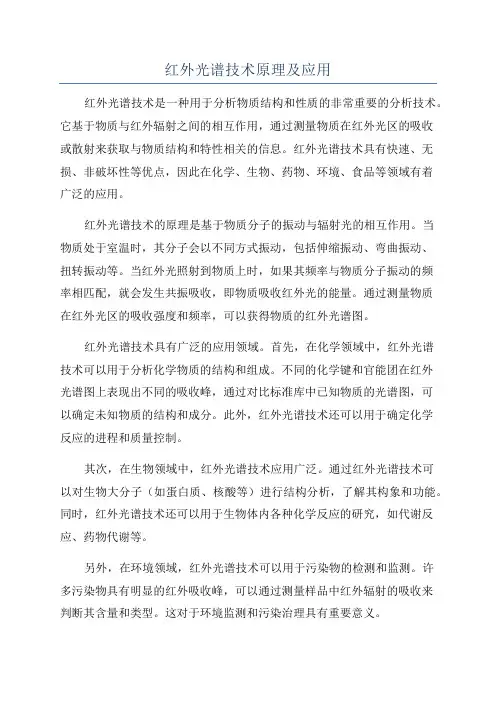 红外光谱技术原理及应用

红外光谱技术是一种用于分析物质结构和性质的非常重要的分析技术。它基于物质与红外辐射之间的相互作用，通过测量物质在红外光区的吸收或散射来获取与物质结构和特性相关的信息。红外光谱技术具有快速、无损、非破坏性等优点，因此在化学、生物、药物、环境、食品等领域有着广泛的应用。

红外光谱技术的原理是基于物质分子的振动与辐射光的相互作用。当物质处于室温时，其分子会以不同方式振动，包括伸缩振动、弯曲振动、扭转振动等。当红外光照射到物质上时，如果其频率与物质分子振动的频率相匹配，就会发生共振吸收，即物质吸收红外光的能量。通过测量物质在红外光区的吸收强度和频率，可以获得物质的红外光谱图。

红外光谱技术具有广泛的应用领域。首先，在化学领域中，红外光谱技术可以用于分析化学物质的结构和组成。不同的化学键和官能团在红外光谱图上表现出不同的吸收峰，通过对比标准库中已知物质的光谱图，可以确定未知物质的结构和成分。此外，红外光谱技术还可以用于确定化学反应的进程和质量控制。

其次，在生物领域中，红外光谱技术应用广泛。通过红外光谱技术可以对生物大分子（如蛋白质、核酸等）进行结构分析，了解其构象和功能。同时，红外光谱技术还可以用于生物体内各种化学反应的研究，如代谢反应、药物代谢等。

另外，在环境领域，红外光谱技术可以用于污染物的检测和监测。许多污染物具有明显的红外吸收峰，可以通过测量样品中红外辐射的吸收来判断其含量和类型。这对于环境监测和污染治理具有重要意义。